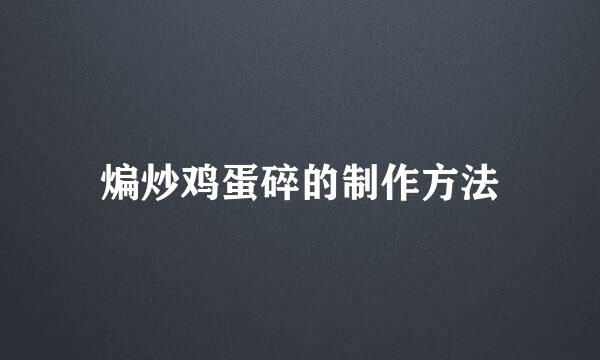 煸炒鸡蛋碎的制作方法